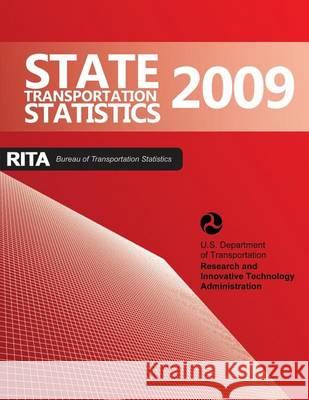 STATE
TRANSPORTATION
STATISTICS
2009

RITA Bureau of Transportation Statistics

U.S. Department of Transportation
Research and Innovative Technology Administration

Kraina Książek